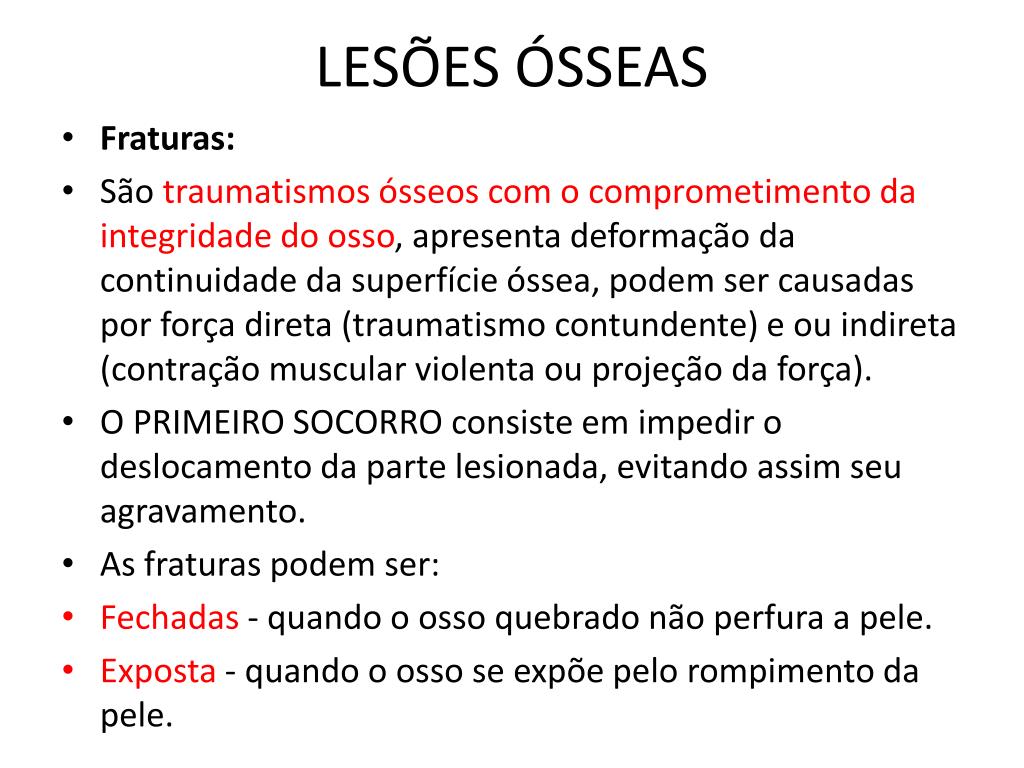 LESÕES ÓSSEAS

• Fraturas:
• São traumatismos ósseos com o comprometimento da integridade do osso, apresenta deformação da continuidade da superfície óssea, podem ser causadas por força direta (traumatismo contundente) e ou indireta (contração muscular violenta ou projeção da força).
• O PRIMEIRO SOCORRO consiste em impedir o deslocamento da parte lesionada, evitando assim seu agravamento.
• As fraturas podem ser:
• Fechadas - quando o osso quebrado não perfura a pele.
• Exposta - quando o osso se expõe pelo rompimento da pele.